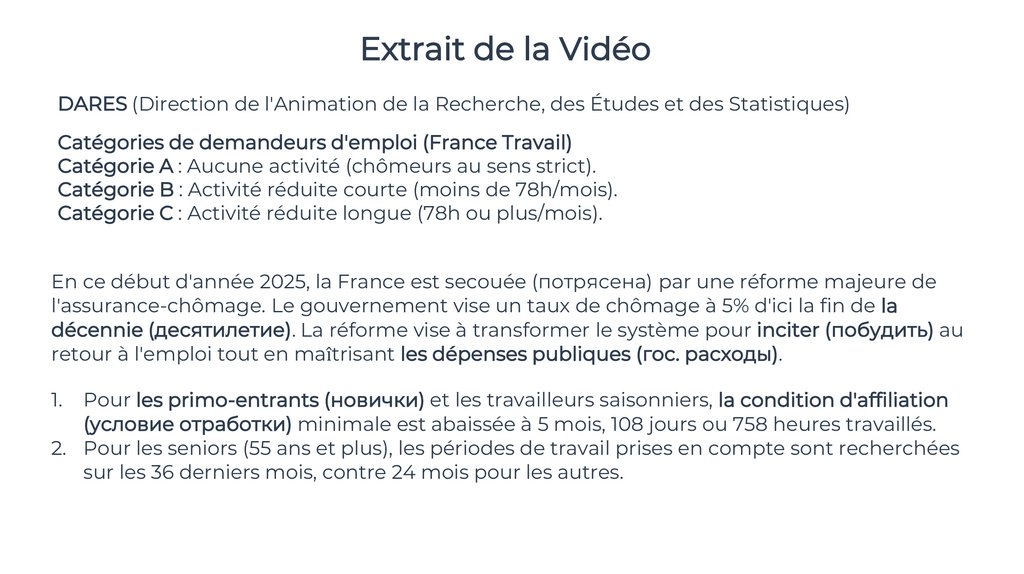 Extrait de la Vidéo

DARES (Direction de l'Animation de la Recherche, des Études et des Statistiques)

Catégories de demandeurs d'emploi (France Travail)
Catégorie A : Aucune activité (chômeurs au sens strict).
Catégorie B : Activité réduite courte (moins de 78h/mois).
Catégorie C : Activité réduite longue (78h ou plus/mois).

En ce début d'année 2025, la France est secouée (потрясена) par une réforme majeure de l'assurance-chômage. Le gouvernement vise un taux de chômage à 5% d'ici la fin de la décennie (десятилетие). La réforme vise à transformer le système pour inciter (побудить) au retour à l'emploi tout en maîtrisant les dépenses publiques (гос. расходы).

1. Pour les primo-entrants (новички) et les travailleurs saisonniers, la condition d'affiliation (условие отработки) minimale est abaissée à 5 mois, 108 jours ou 758 heures travaillés.
2. Pour les seniors (55 ans et plus), les périodes de travail prises en compte sont recherchées sur les 36 derniers mois, contre 24 mois pour les autres.